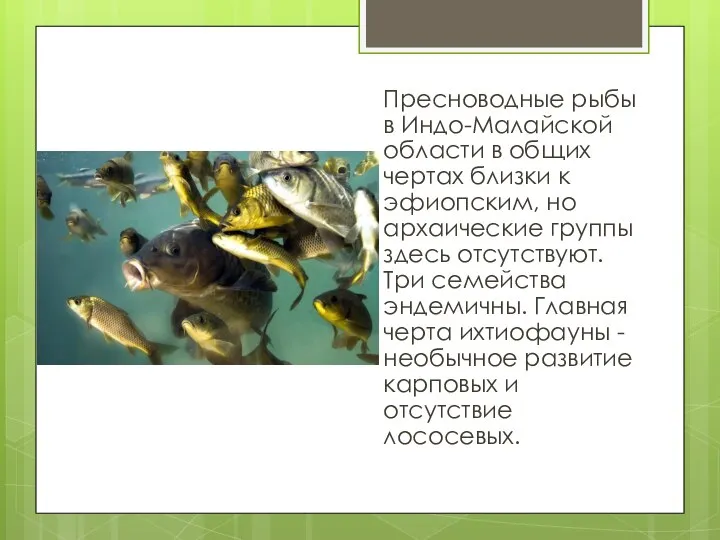 Пресноводные рыбы в Индо-Малайской области в общих чертах близки к эфиопским, но архаические группы здесь отсутствуют. Три семейства эндемичны. Главная черта ихтиофауны - необычное развитие карповых и отсутствие лососевых.